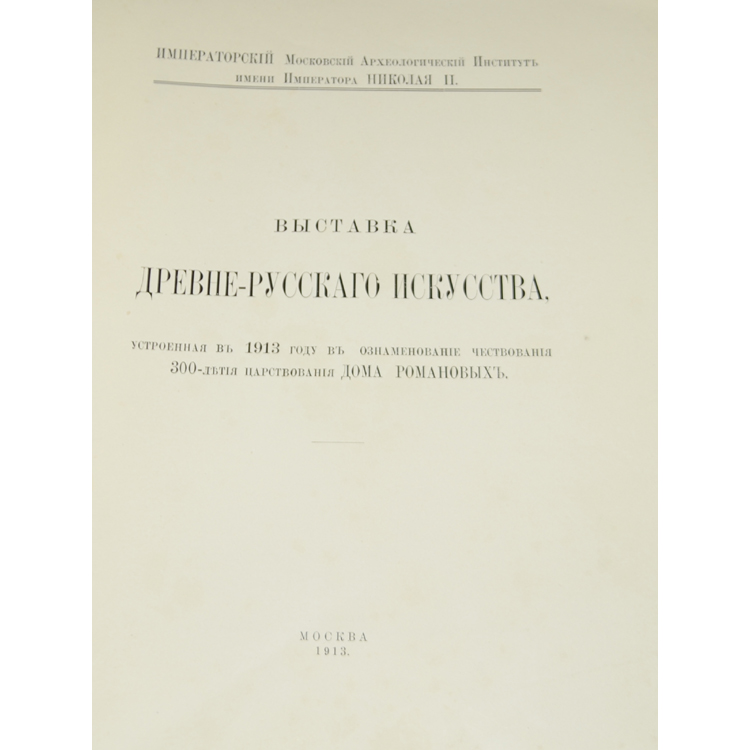 ИМПЕРАТОРСКІЙ Московскій Археологическій Институтъ имени Императора НИКОЛАЯ II.

ВЫСТАВКА

ДРЕВНЕ-РУССКАГО ИСКУССТВА,

устроенная въ 1913 году въ ознаменованіе чествованія 300-лѣтія царствованія ДОМА РОМАНОВЫХЪ.

МОСКВА
1913.